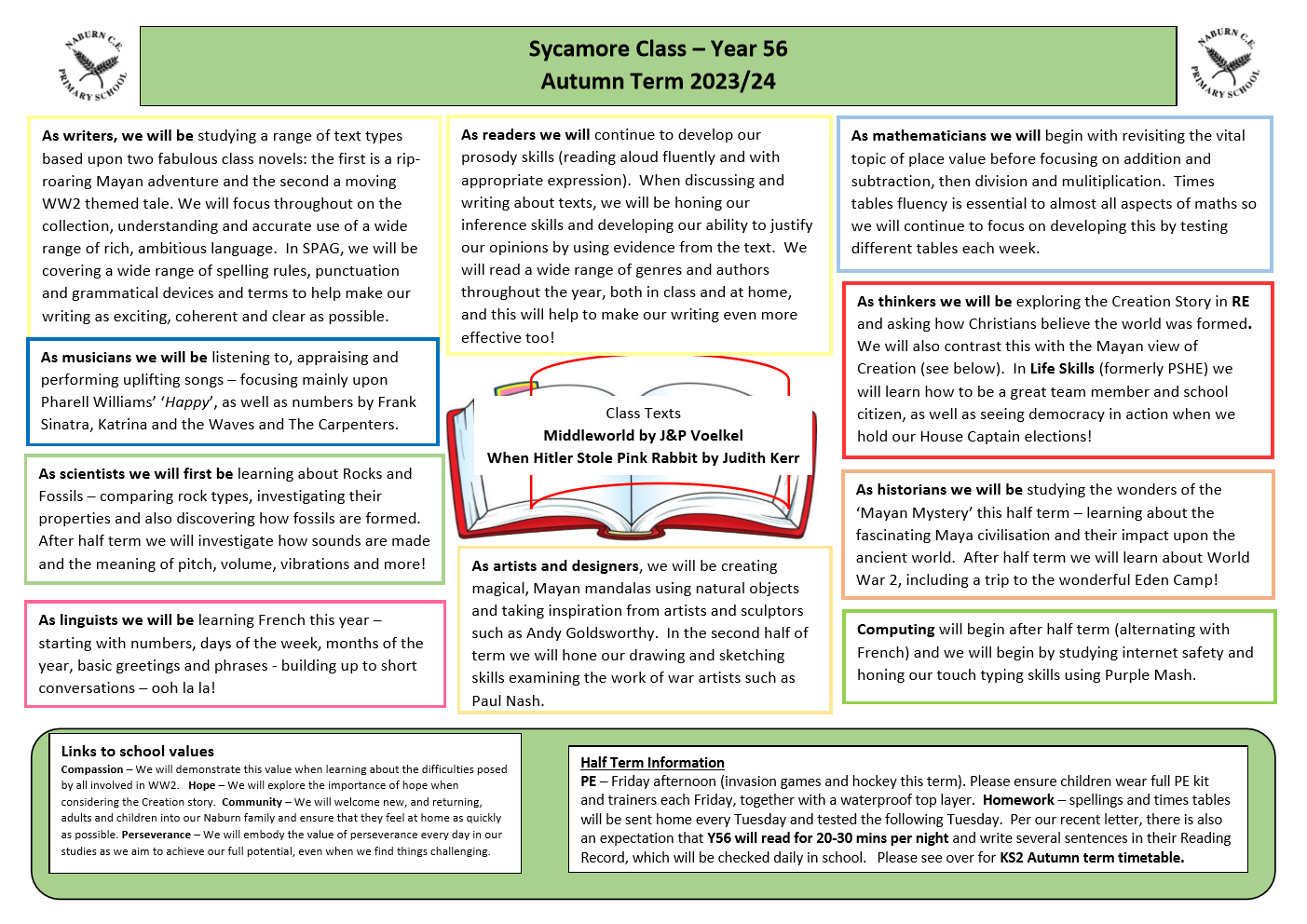 NABURN C.E. PRIMARY SCHOOL

Sycamore Class – Year 56
Autumn Term 2023/24

NABURN C.E. PRIMARY SCHOOL

As writers, we will be studying a range of text types based upon two fabulous class novels: the first is a rip-roaring Mayan adventure and the second a moving WW2 themed tale. We will focus throughout on the collection, understanding and accurate use of a wide range of rich, ambitious language. In SPAG, we will be covering a wide range of spelling rules, punctuation and grammatical devices and terms to help make our writing as exciting, coherent and clear as possible.

As musicians we will be listening to, appraising and performing uplifting songs – focusing mainly upon Pharell Williams' 'Happy', as well as numbers by Frank Sinatra, Katrina and the Waves and The Carpenters.

As scientists we will first be learning about Rocks and Fossils – comparing rock types, investigating their properties and also discovering how fossils are formed. After half term we will investigate how sounds are made and the meaning of pitch, volume, vibrations and more!

As linguists we will be learning French this year – starting with numbers, days of the week, months of the year, basic greetings and phrases - building up to short conversations – ooh la la!

As readers we will continue to develop our prosody skills (reading aloud fluently and with appropriate expression). When discussing and writing about texts, we will be honing our inference skills and developing our ability to justify our opinions by using evidence from the text. We will read a wide range of genres and authors throughout the year, both in class and at home, and this will help to make our writing even more effective too!

Class Texts
Middleworld by J&P Voelkel
When Hitler Stole Pink Rabbit by Judith Kerr

As artists and designers, we will be creating magical, Mayan mandalas using natural objects and taking inspiration from artists and sculptors such as Andy Goldsworthy. In the second half of term we will hone our drawing and sketching skills examining the work of war artists such as Paul Nash.

As mathematicians we will begin with revisiting the vital topic of place value before focusing on addition and subtraction, then division and mulitiplication. Times tables fluency is essential to almost all aspects of maths so we will continue to focus on developing this by testing different tables each week.

As thinkers we will be exploring the Creation Story in RE and asking how Christians believe the world was formed. We will also contrast this with the Mayan view of Creation (see below). In Life Skills (formerly PSHE) we will learn how to be a great team member and school citizen, as well as seeing democracy in action when we hold our House Captain elections!

As historians we will be studying the wonders of the 'Mayan Mystery' this half term – learning about the fascinating Maya civilisation and their impact upon the ancient world. After half term we will learn about World War 2, including a trip to the wonderful Eden Camp!

Computing will begin after half term (alternating with French) and we will begin by studying internet safety and honing our touch typing skills using Purple Mash.

Links to school values
Compassion – We will demonstrate this value when learning about the difficulties posed by all involved in WW2. Hope – We will explore the importance of hope when considering the Creation story. Community – We will welcome new, and returning, adults and children into our Naburn family and ensure that they feel at home as quickly as possible. Perseverance – We will embody the value of perseverance every day in our studies as we aim to achieve our full potential, even when we find things challenging.

Half Term Information
PE – Friday afternoon (invasion games and hockey this term). Please ensure children wear full PE kit and trainers each Friday, together with a waterproof top layer. Homework – spellings and times tables will be sent home every Tuesday and tested the following Tuesday. Per our recent letter, there is also an expectation that Y56 will read for 20-30 mins per night and write several sentences in their Reading Record, which will be checked daily in school. Please see over for KS2 Autumn term timetable.